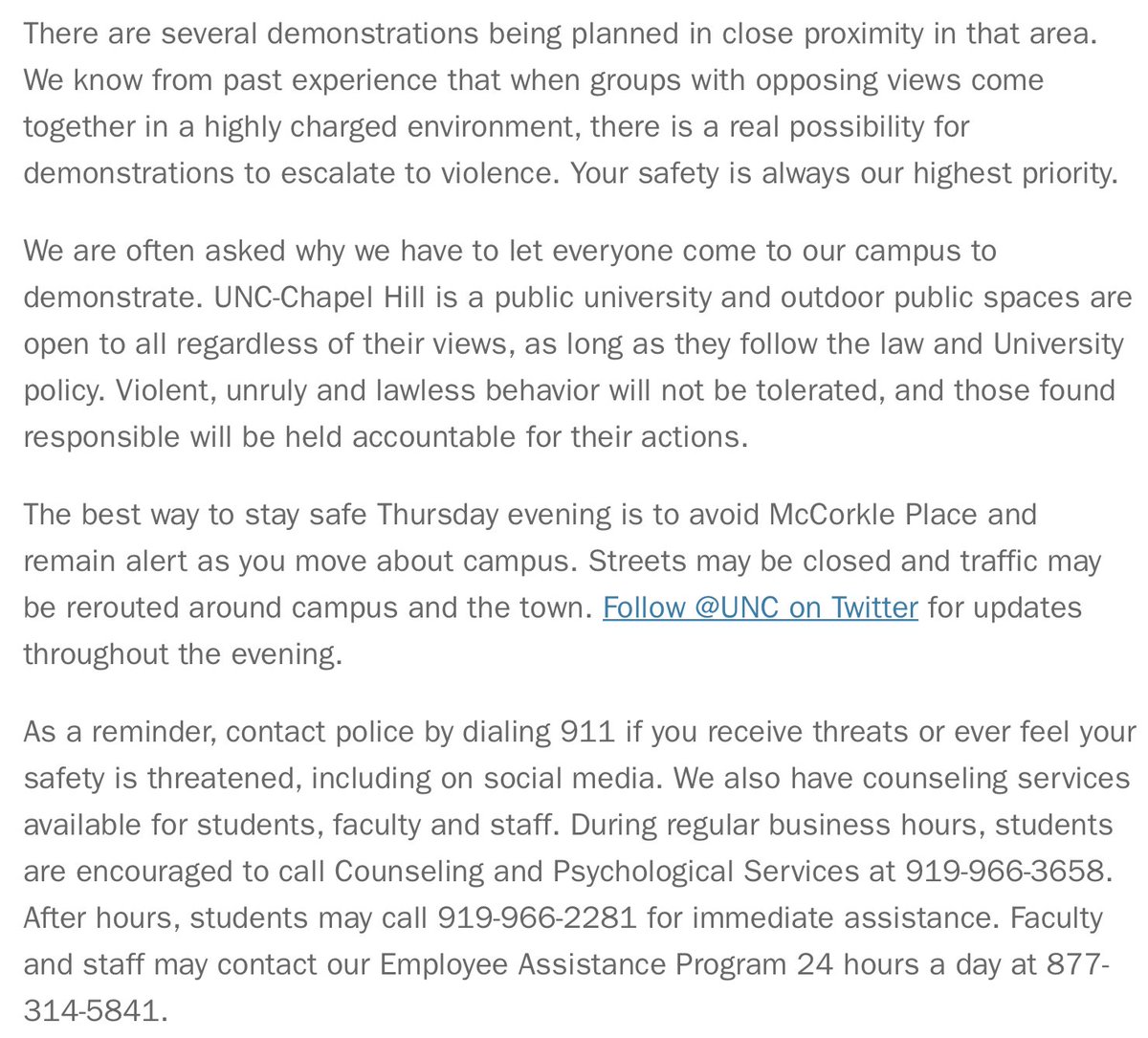 There are several demonstrations being planned in close proximity in that area. We know from past experience that when groups with opposing views come together in a highly charged environment, there is a real possibility for demonstrations to escalate to violence. Your safety is always our highest priority.

We are often asked why we have to let everyone come to our campus to demonstrate. UNC-Chapel Hill is a public university and outdoor public spaces are open to all regardless of their views, as long as they follow the law and University policy. Violent, unruly and lawless behavior will not be tolerated, and those found responsible will be held accountable for their actions.

The best way to stay safe Thursday evening is to avoid McCorkle Place and remain alert as you move about campus. Streets may be closed and traffic may be rerouted around campus and the town. Follow @UNC on Twitter for updates throughout the evening.

As a reminder, contact police by dialing 911 if you receive threats or ever feel your safety is threatened, including on social media. We also have counseling services available for students, faculty and staff. During regular business hours, students are encouraged to call Counseling and Psychological Services at 919-966-3658. After hours, students may call 919-966-2281 for immediate assistance. Faculty and staff may contact our Employee Assistance Program 24 hours a day at 877-314-5841.